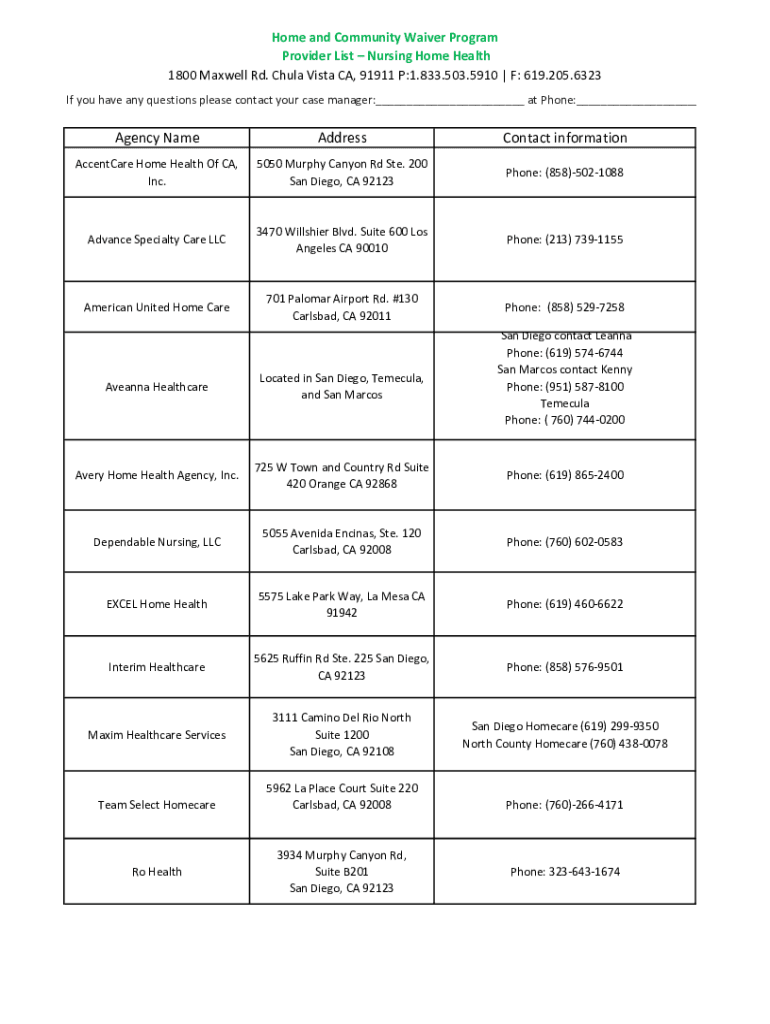 Home and Community Waiver Program
Provider List – Nursing Home Health
1800 Maxwell Rd. Chula Vista CA, 91911 P:1.833.503.5910 | F: 619.205.6323

If you have any questions please contact your case manager:________________________ at Phone:___________________

| Agency Name | Address | Contact information |
|---|---|---|
| AccentCare Home Health Of CA, Inc. | 5050 Murphy Canyon Rd Ste. 200 San Diego, CA 92123 | Phone: (858)-502-1088 |
| Advance Specialty Care LLC | 3470 Willshier Blvd. Suite 600 Los Angeles CA 90010 | Phone: (213) 739-1155 |
| American United Home Care | 701 Palomar Airport Rd. #130 Carlsbad, CA 92011 | Phone: (858) 529-7258 |
| Aveanna Healthcare | Located in San Diego, Temecula, and San Marcos | San Diego contact Leanna Phone: (619) 574-6744 San Marcos contact Kenny Phone: (951) 587-8100 Temecula Phone: ( 760) 744-0200 |
| Avery Home Health Agency, Inc. | 725 W Town and Country Rd Suite 420 Orange CA 92868 | Phone: (619) 865-2400 |
| Dependable Nursing, LLC | 5055 Avenida Encinas, Ste. 120 Carlsbad, CA 92008 | Phone: (760) 602-0583 |
| EXCEL Home Health | 5575 Lake Park Way, La Mesa CA 91942 | Phone: (619) 460-6622 |
| Interim Healthcare | 5625 Ruffin Rd Ste. 225 San Diego, CA 92123 | Phone: (858) 576-9501 |
| Maxim Healthcare Services | 3111 Camino Del Rio North Suite 1200 San Diego, CA 92108 | San Diego Homecare (619) 299-9350 North County Homecare (760) 438-0078 |
| Team Select Homecare | 5962 La Place Court Suite 220 Carlsbad, CA 92008 | Phone: (760)-266-4171 |
| Ro Health | 3934 Murphy Canyon Rd, Suite B201 San Diego, CA 92123 | Phone: 323-643-1674 |